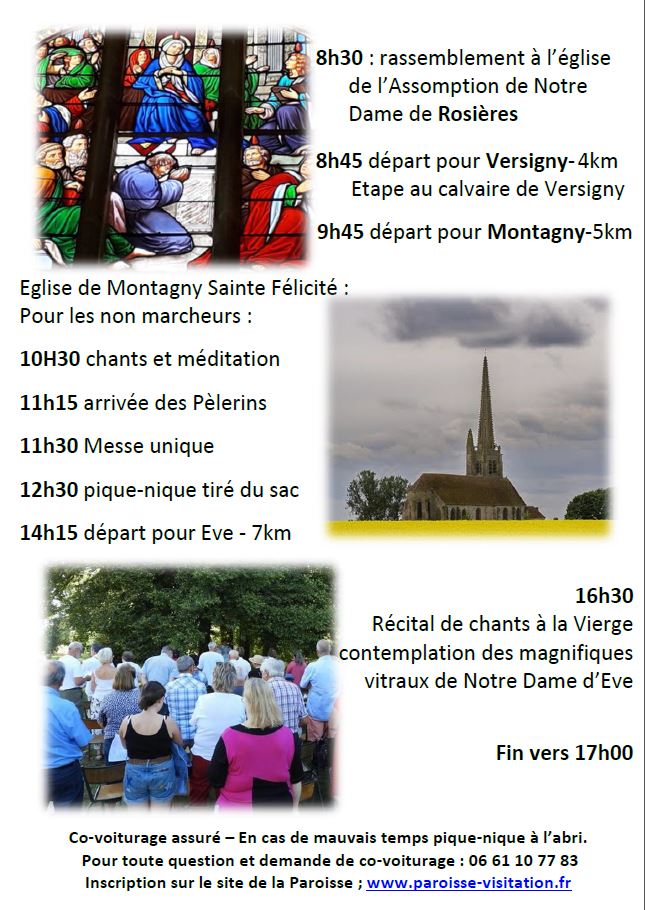 8h30 : rassemblement à l'église de l'Assomption de Notre Dame de Rosières

8h45 départ pour Versigny- 4km
Etape au calvaire de Versigny

9h45 départ pour Montagny-5km

Eglise de Montagny Sainte Félicité :
Pour les non marcheurs :

10H30 chants et méditation

11h15 arrivée des Pèlerins

11h30 Messe unique

12h30 pique-nique tiré du sac

14h15 départ pour Eve - 7km

16h30
Récital de chants à la Vierge
contemplation des magnifiques vitraux de Notre Dame d'Eve

Fin vers 17h00

Co-voiturage assuré – En cas de mauvais temps pique-nique à l'abri.
Pour toute question et demande de co-voiturage : 06 61 10 77 83
Inscription sur le site de la Paroisse ; www.paroisse-visitation.fr